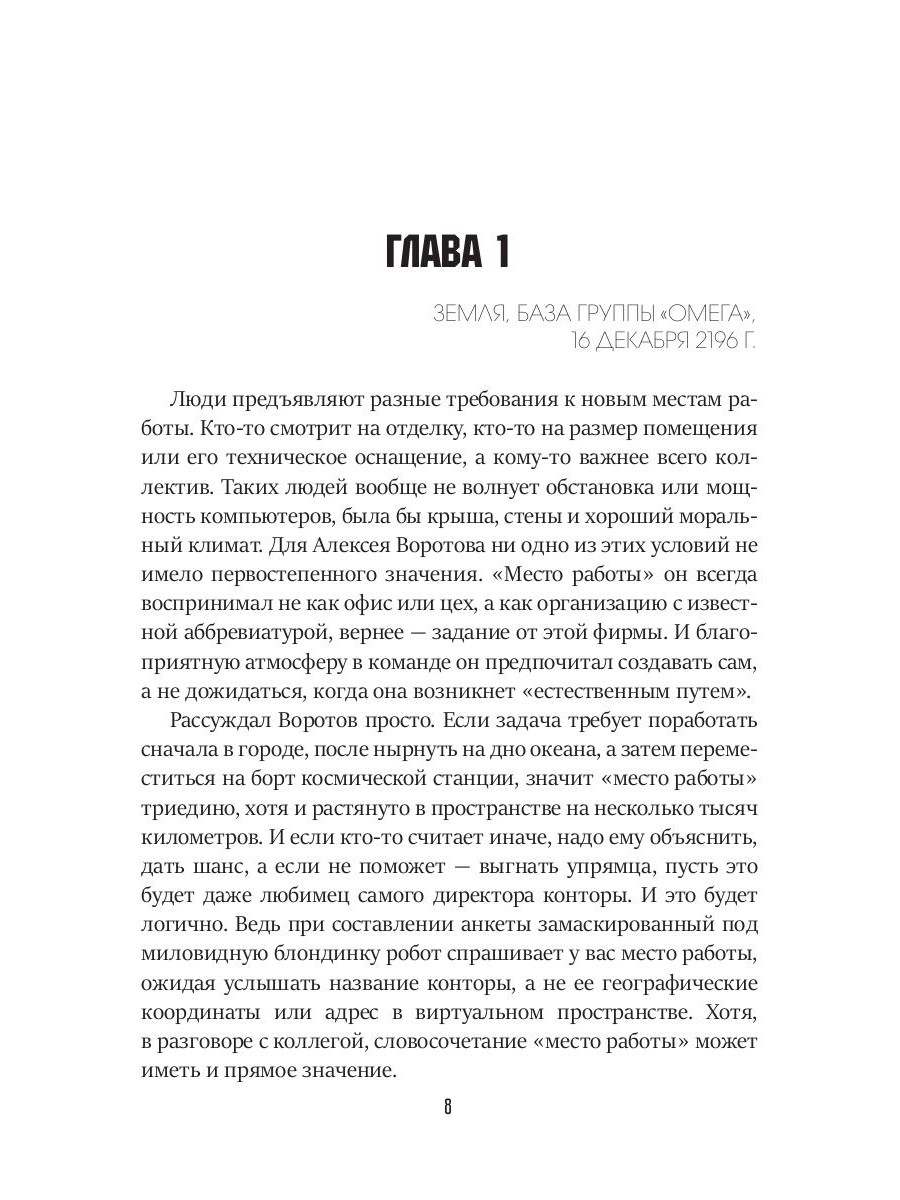 ГЛАВА 1

ЗЕМЛЯ, БАЗА ГРУППЫ «ОМЕГА», 16 ДЕКАБРЯ 2196 Г.

Люди предъявляют разные требования к новым местам работы. Кто-то смотрит на отделку, кто-то на размер помещения или его техническое оснащение, а кому-то важнее всего коллектив. Таких людей вообще не волнует обстановка или мощность компьютеров, была бы крыша, стены и хороший моральный климат. Для Алексея Воротова ни одно из этих условий не имело первостепенного значения. «Место работы» он всегда воспринимал не как офис или цех, а как организацию с известной аббревиатурой, вернее — задание от этой фирмы. И благоприятную атмосферу в команде он предпочитал создавать сам, а не дожидаться, когда она возникнет «естественным путем».

Рассуждал Воротов просто. Если задача требует поработать сначала в городе, после нырнуть на дно океана, а затем переместиться на борт космической станции, значит «место работы» триедино, хотя и растянуто в пространстве на несколько тысяч километров. И если кто-то считает иначе, надо ему объяснить, дать шанс, а если не поможет — выгнать упрямца, пусть это будет даже любимец самого директора конторы. И это будет логично. Ведь при составлении анкеты замаскированный под миловидную блондинку робот спрашивает у вас место работы, ожидая услышать название конторы, а не ее географические координаты или адрес в виртуальном пространстве. Хотя, в разговоре с коллегой, словосочетание «место работы» может иметь и прямое значение.

8